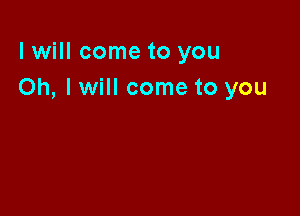 I will come to you
Oh, I will come to you